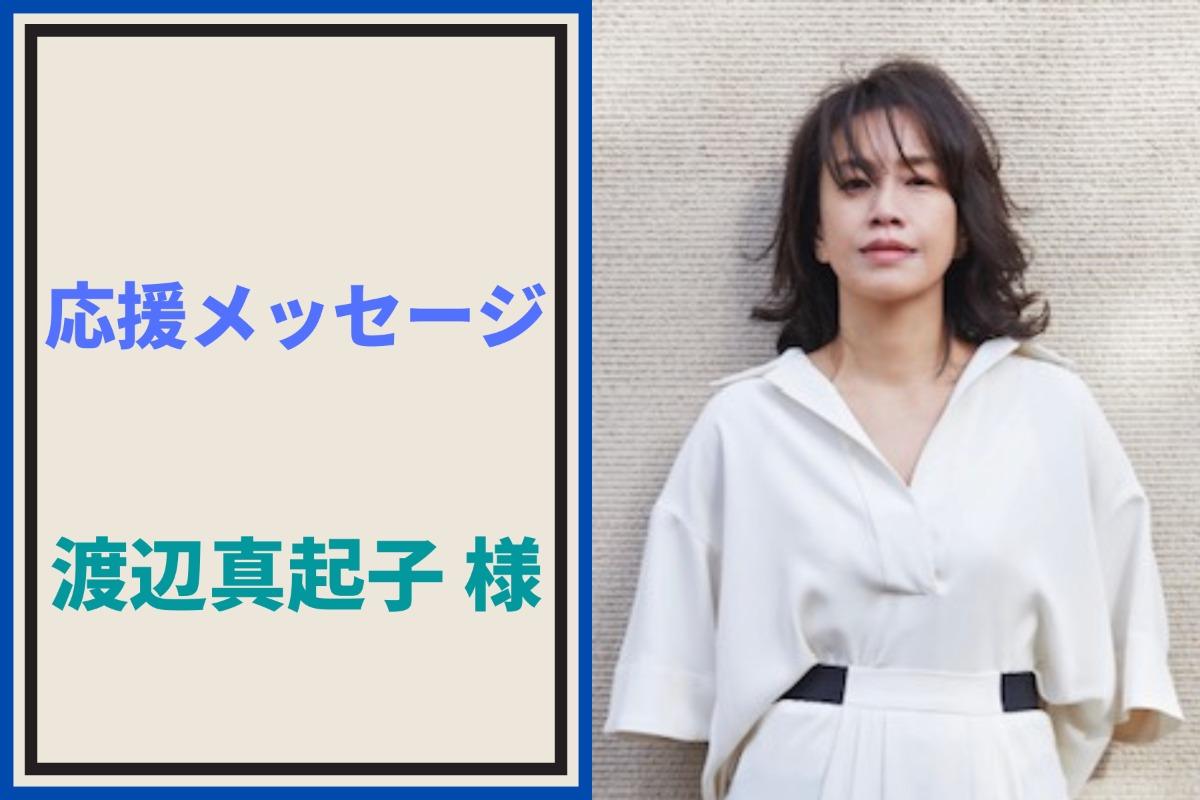 応援メッセージ

渡辺真起子 様